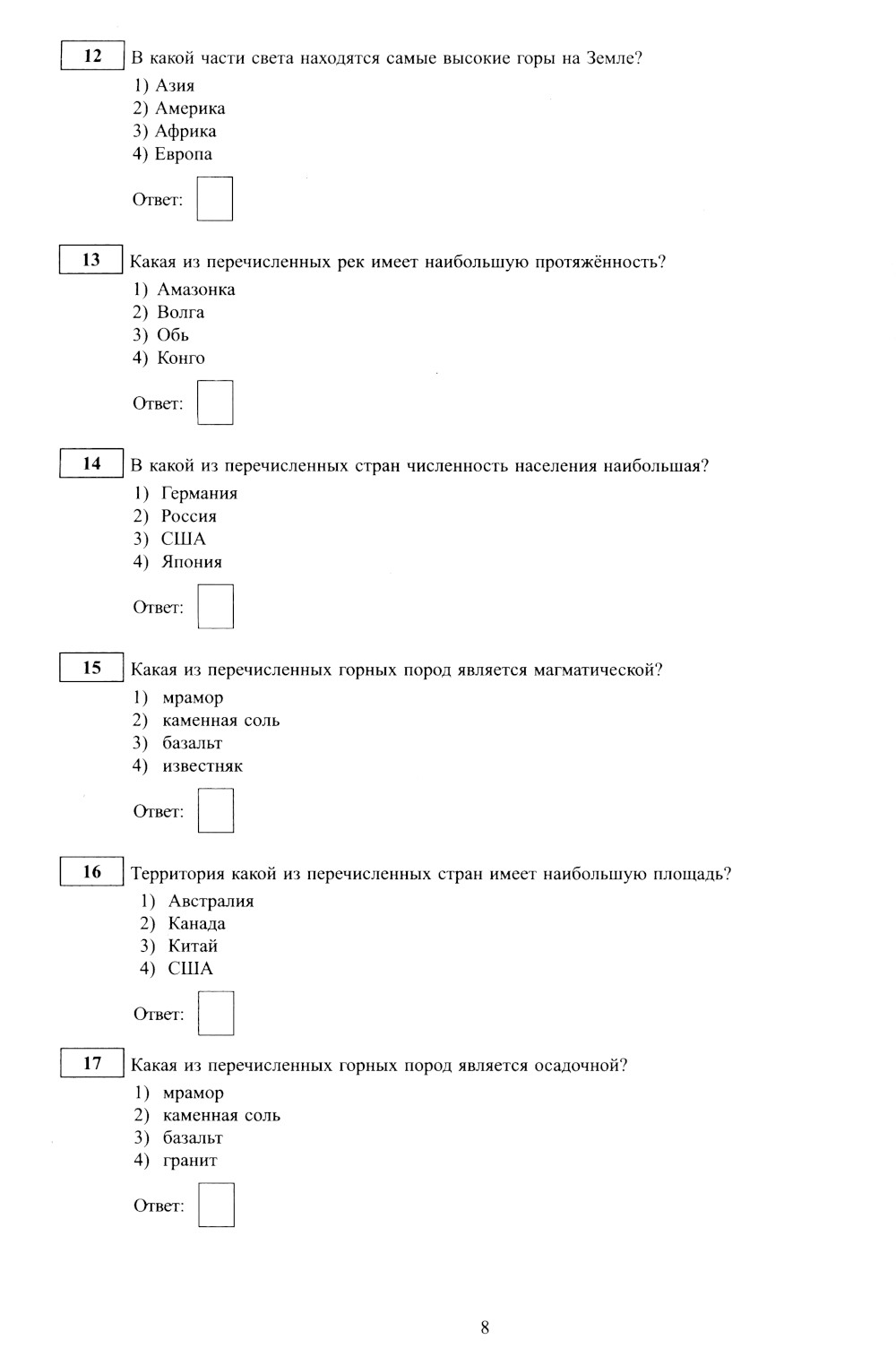 12 В какой части света находятся самые высокие горы на Земле?

1) Азия
2) Америка
3) Африка
4) Европа

Ответ:

13 Какая из перечисленных рек имеет наибольшую протяжённость?

1) Амазонка
2) Волга
3) Обь
4) Конго

Ответ:

14 В какой из перечисленных стран численность населения наибольшая?

1) Германия
2) Россия
3) США
4) Япония

Ответ:

15 Какая из перечисленных горных пород является магматической?

1) мрамор
2) каменная соль
3) базальт
4) известняк

Ответ:

16 Территория какой из перечисленных стран имеет наибольшую площадь?

1) Австралия
2) Канада
3) Китай
4) США

Ответ:

17 Какая из перечисленных горных пород является осадочной?

1) мрамор
2) каменная соль
3) базальт
4) гранит

Ответ:

8